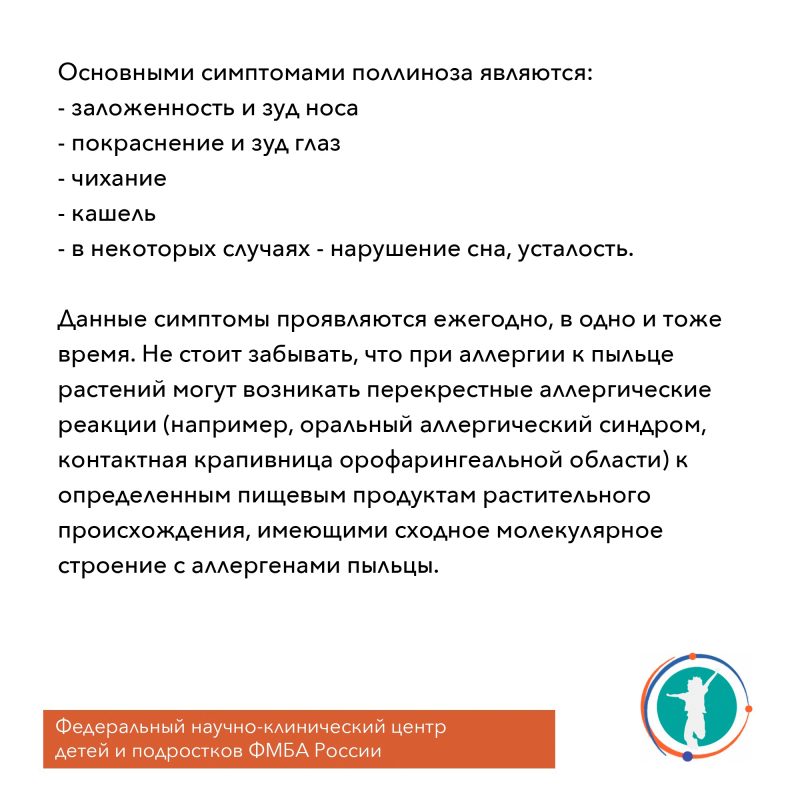 Основными симптомами поллиноза являются:
- заложенность и зуд носа
- покраснение и зуд глаз
- чихание
- кашель
- в некоторых случаях - нарушение сна, усталость.

Данные симптомы проявляются ежегодно, в одно и тоже время. Не стоит забывать, что при аллергии к пыльце растений могут возникать перекрестные аллергические реакции (например, оральный аллергический синдром, контактная крапивница орофарингеальной области) к определенным пищевым продуктам растительного происхождения, имеющими сходное молекулярное строение с аллергенами пыльцы.

Федеральный научно-клинический центр детей и подростков ФМБА России